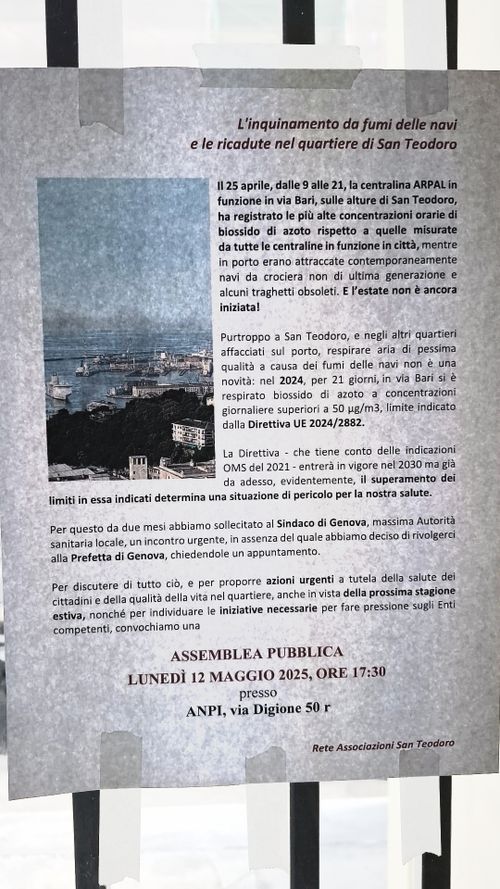 L'inquinamento da fumi delle navi
e le ricadute nel quartiere di San Teodoro

Il 25 aprile, dalle 9 alle 21, la centralina ARPAL in funzione in via Bari, sulle alture di San Teodoro, ha registrato le più alte concentrazioni orarie di biossido di azoto rispetto a quelle misurate da tutte le centraline in funzione in città, mentre in porto erano attraccate contemporaneamente navi da crociera non di ultima generazione e alcuni traghetti obsoleti. E l'estate non è ancora iniziata!

Purtroppo a San Teodoro, e negli altri quartieri affacciati sul porto, respirare aria di pessima qualità a causa dei fumi delle navi non è una novità: nel 2024, per 21 giorni, in via Bari si è respirato biossido di azoto a concentrazioni giornaliere superiori a 50 µg/m3, limite indicato dalla Direttiva UE 2024/2882.

La Direttiva - che tiene conto delle indicazioni OMS del 2021 - entrerà in vigore nel 2030 ma già da adesso, evidentemente, il superamento dei limiti in essa indicati determina una situazione di pericolo per la nostra salute.

Per questo da due mesi abbiamo sollecitato al Sindaco di Genova, massima Autorità sanitaria locale, un incontro urgente, in assenza del quale abbiamo deciso di rivolgerci alla Prefetta di Genova, chiedendole un appuntamento.

Per discutere di tutto ciò, e per proporre azioni urgenti a tutela della salute dei cittadini e della qualità della vita nel quartiere, anche in vista della prossima stagione estiva, nonché per individuare le iniziative necessarie per fare pressione sugli Enti competenti, convochiamo una

ASSEMBLEA PUBBLICA
LUNEDÌ 12 MAGGIO 2025, ORE 17:30
presso
ANPI, via Digione 50 r

Rete Associazioni San Teodoro